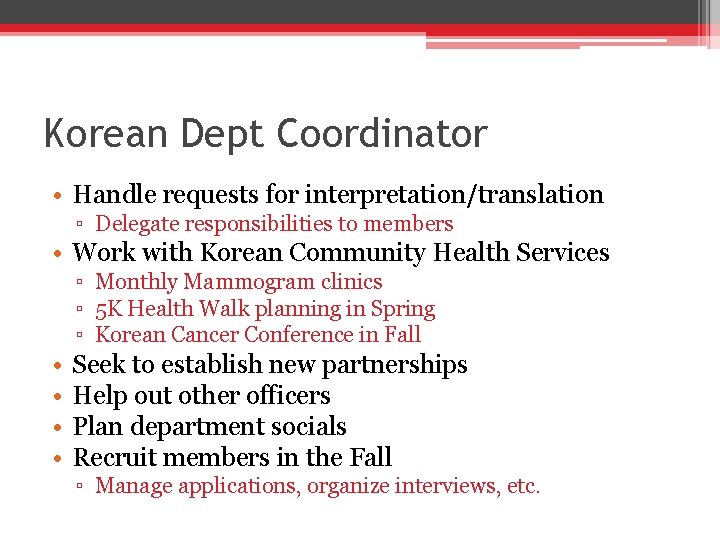 Korean Dept Coordinator

• Handle requests for interpretation/translation
▫ Delegate responsibilities to members
• Work with Korean Community Health Services
▫ Monthly Mammogram clinics
▫ 5K Health Walk planning in Spring
▫ Korean Cancer Conference in Fall
• Seek to establish new partnerships
• Help out other officers
• Plan department socials
• Recruit members in the Fall
▫ Manage applications, organize interviews, etc.